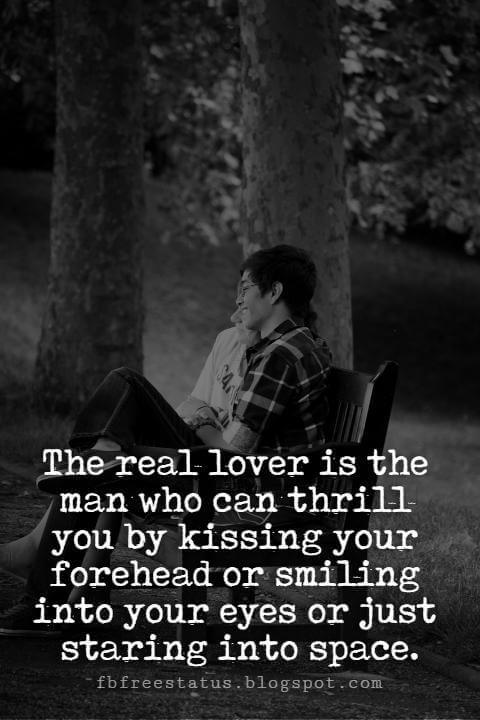 The real lover is the man who can thrill you by kissing your forehead or smiling into your eyes or just staring into space.

fbfreestatus.blogspot.com